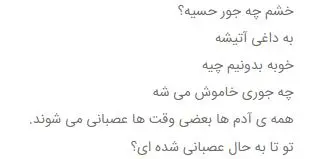 خشم چه جور حسیه؟
به داغی آتیشه
خوبه بدونیم چیه
چه جوری خاموش می شه
همه ی آدم ها بعضی وقت ها عصبانی می شوند.
تو تا به حال عصبانی شده ای؟